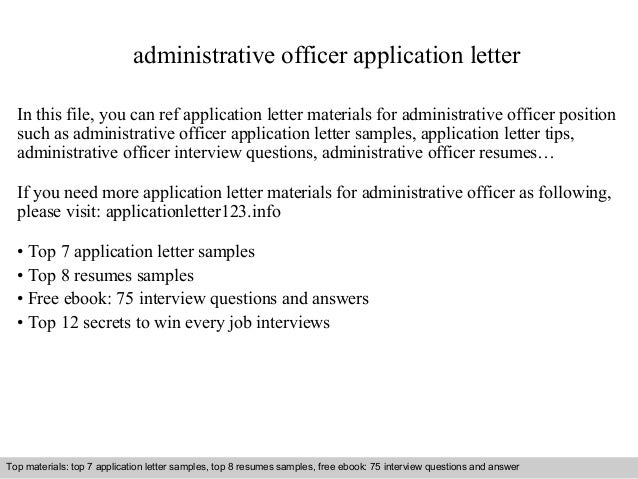 administrative officer application letter

In this file, you can ref application letter materials for administrative officer position such as administrative officer application letter samples, application letter tips, administrative officer interview questions, administrative officer resumes…

If you need more application letter materials for administrative officer as following, please visit: applicationletter123.info

• Top 7 application letter samples
• Top 8 resumes samples
• Free ebook: 75 interview questions and answers
• Top 12 secrets to win every job interviews

Top materials: top 7 application letter samples, top 8 resumes samples, free ebook: 75 interview questions and answer